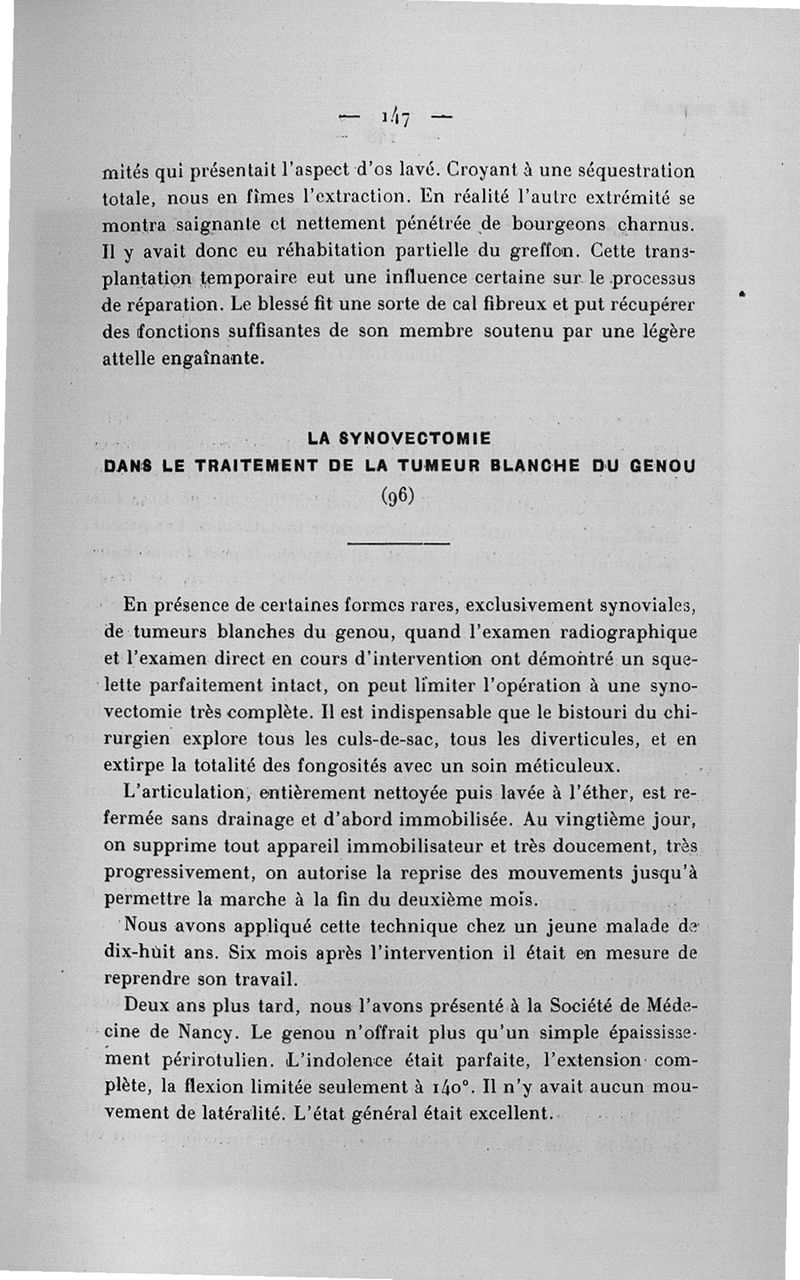 — 147 —

mités qui présentait l'aspect d'os lavé. Croyant à une séquestration totale, nous en fîmes l'extraction. En réalité l'autre extrémité se montra saignante et nettement pénétrée de bourgeons charnus. Il y avait donc eu réhabitation partielle du greffon. Cette transplantation temporaire eut une influence certaine sur le processus de réparation. Le blessé fit une sorte de cal fibreux et put récupérer des fonctions suffisantes de son membre soutenu par une légère attelle engaînante.

LA SYNOVECTOMIE
DANS LE TRAITEMENT DE LA TUMEUR BLANCHE DU GENOU
(96)

En présence de certaines formes rares, exclusivement synoviales, de tumeurs blanches du genou, quand l'examen radiographique et l'examen direct en cours d'intervention ont démontré un squelette parfaitement intact, on peut limiter l'opération à une synovectomie très complète. Il est indispensable que le bistouri du chirurgien explore tous les culs-de-sac, tous les diverticules, et en extirpe la totalité des fongosités avec un soin méticuleux.

L'articulation, entièrement nettoyée puis lavée à l'éther, est refermée sans drainage et d'abord immobilisée. Au vingtième jour, on supprime tout appareil immobilisateur et très doucement, très progressivement, on autorise la reprise des mouvements jusqu'à permettre la marche à la fin du deuxième mois.

Nous avons appliqué cette technique chez un jeune malade de dix-huit ans. Six mois après l'intervention il était en mesure de reprendre son travail.

Deux ans plus tard, nous l'avons présenté à la Société de Médecine de Nancy. Le genou n'offrait plus qu'un simple épaississement périrotulien. L'indolence était parfaite, l'extension complète, la flexion limitée seulement à 140°. Il n'y avait aucun mouvement de latéralité. L'état général était excellent.